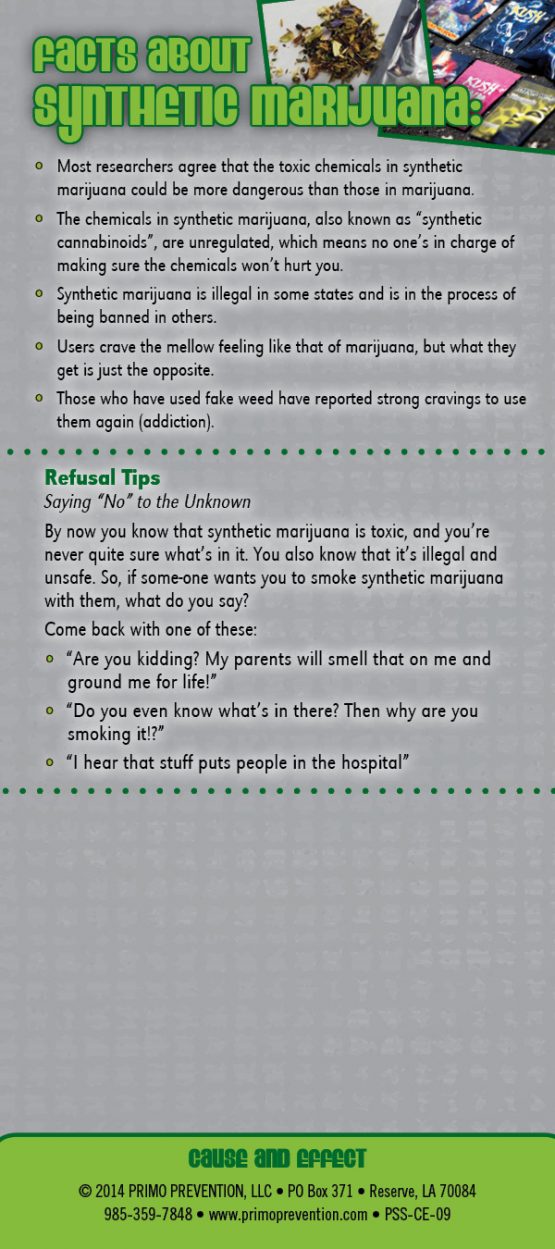 FACTS ABOUT SYNTHETIC MARIJUANA:

KUSH

KUSH

- Most researchers agree that the toxic chemicals in synthetic marijuana could be more dangerous than those in marijuana.
- The chemicals in synthetic marijuana, also known as "synthetic cannabinoids", are unregulated, which means no one's in charge of making sure the chemicals won't hurt you.
- Synthetic marijuana is illegal in some states and is in the process of being banned in others.
- Users crave the mellow feeling like that of marijuana, but what they get is just the opposite.
- Those who have used fake weed have reported strong cravings to use them again (addiction).

Refusal Tips
Saying "No" to the Unknown

By now you know that synthetic marijuana is toxic, and you're never quite sure what's in it. You also know that it's illegal and unsafe. So, if some-one wants you to smoke synthetic marijuana with them, what do you say?

Come back with one of these:

- "Are you kidding? My parents will smell that on me and ground me for life!"
- "Do you even know what's in there? Then why are you smoking it!?"
- "I hear that stuff puts people in the hospital"

CAUSE AND EFFECT
© 2014 PRIMO PREVENTION, LLC • PO Box 371 • Reserve, LA 70084
985-359-7848 • www.primoprevention.com • PSS-CE-09